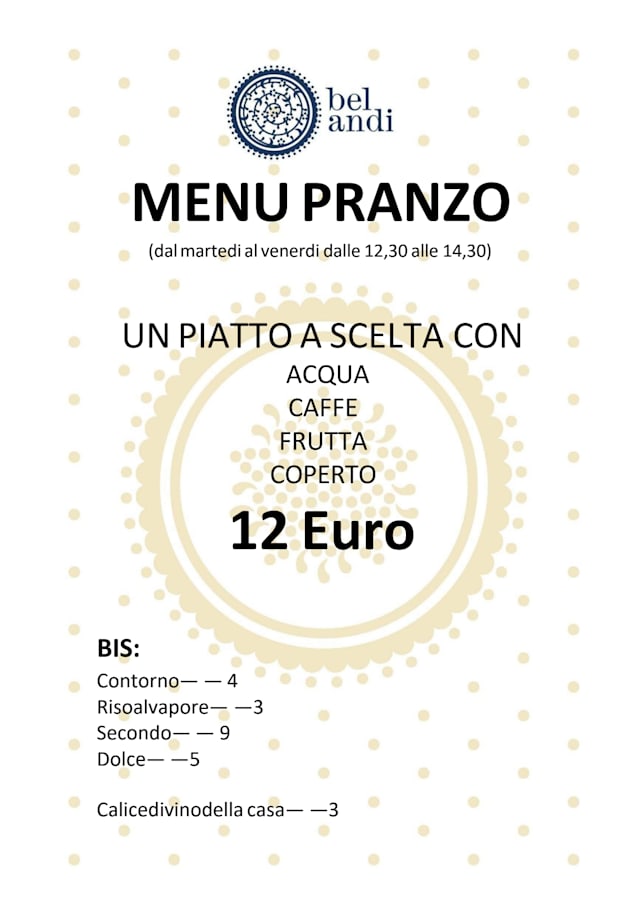 bel
andi

MENU PRANZO
(dal martedi al venerdi dalle 12,30 alle 14,30)

UN PIATTO A SCELTA CON
ACQUA
CAFFE
FRUTTA
COPERTO
12 Euro

BIS:
Contorno— — 4
Risoalvapore— —3
Secondo— — 9
Dolce— —5

Calicedivinodella casa— —3